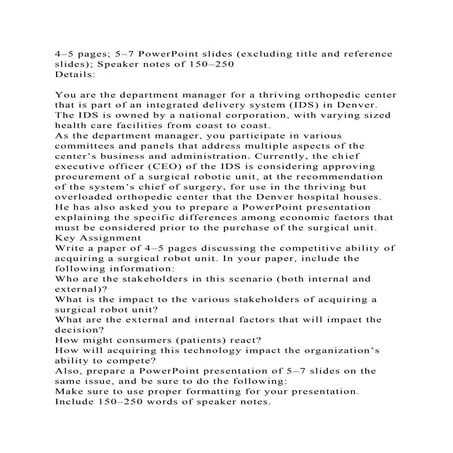 4–5 pages; 5–7 PowerPoint slides (excluding title and reference slides); Speaker notes of 150–250
Details:

You are the department manager for a thriving orthopedic center that is part of an integrated delivery system (IDS) in Denver. The IDS is owned by a national corporation, with varying sized health care facilities from coast to coast.
As the department manager, you participate in various committees and panels that address multiple aspects of the center's business and administration. Currently, the chief executive officer (CEO) of the IDS is considering approving procurement of a surgical robotic unit, at the recommendation of the system's chief of surgery, for use in the thriving but overloaded orthopedic center that the Denver hospital houses. He has also asked you to prepare a PowerPoint presentation explaining the specific differences among economic factors that must be considered prior to the purchase of the surgical unit.
Key Assignment
Write a paper of 4–5 pages discussing the competitive ability of acquiring a surgical robot unit. In your paper, include the following information:
Who are the stakeholders in this scenario (both internal and external)?
What is the impact to the various stakeholders of acquiring a surgical robot unit?
What are the external and internal factors that will impact the decision?
How might consumers (patients) react?
How will acquiring this technology impact the organization's ability to compete?
Also, prepare a PowerPoint presentation of 5–7 slides on the same issue, and be sure to do the following:
Make sure to use proper formatting for your presentation.
Include 150–250 words of speaker notes.